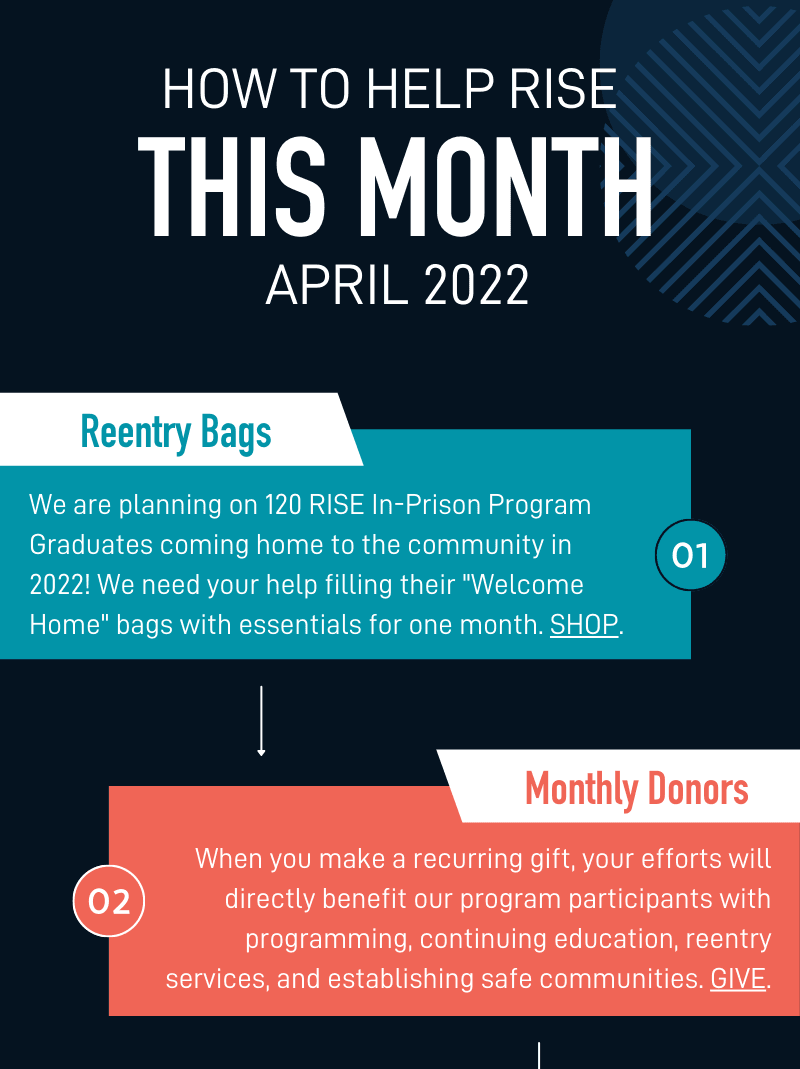 HOW TO HELP RISE
THIS MONTH
APRIL 2022

Reentry Bags

We are planning on 120 RISE In-Prison Program Graduates coming home to the community in 2022! We need your help filling their "Welcome Home" bags with essentials for one month. SHOP.

01

Monthly Donors

02

When you make a recurring gift, your efforts will directly benefit our program participants with programming, continuing education, reentry services, and establishing safe communities. GIVE.